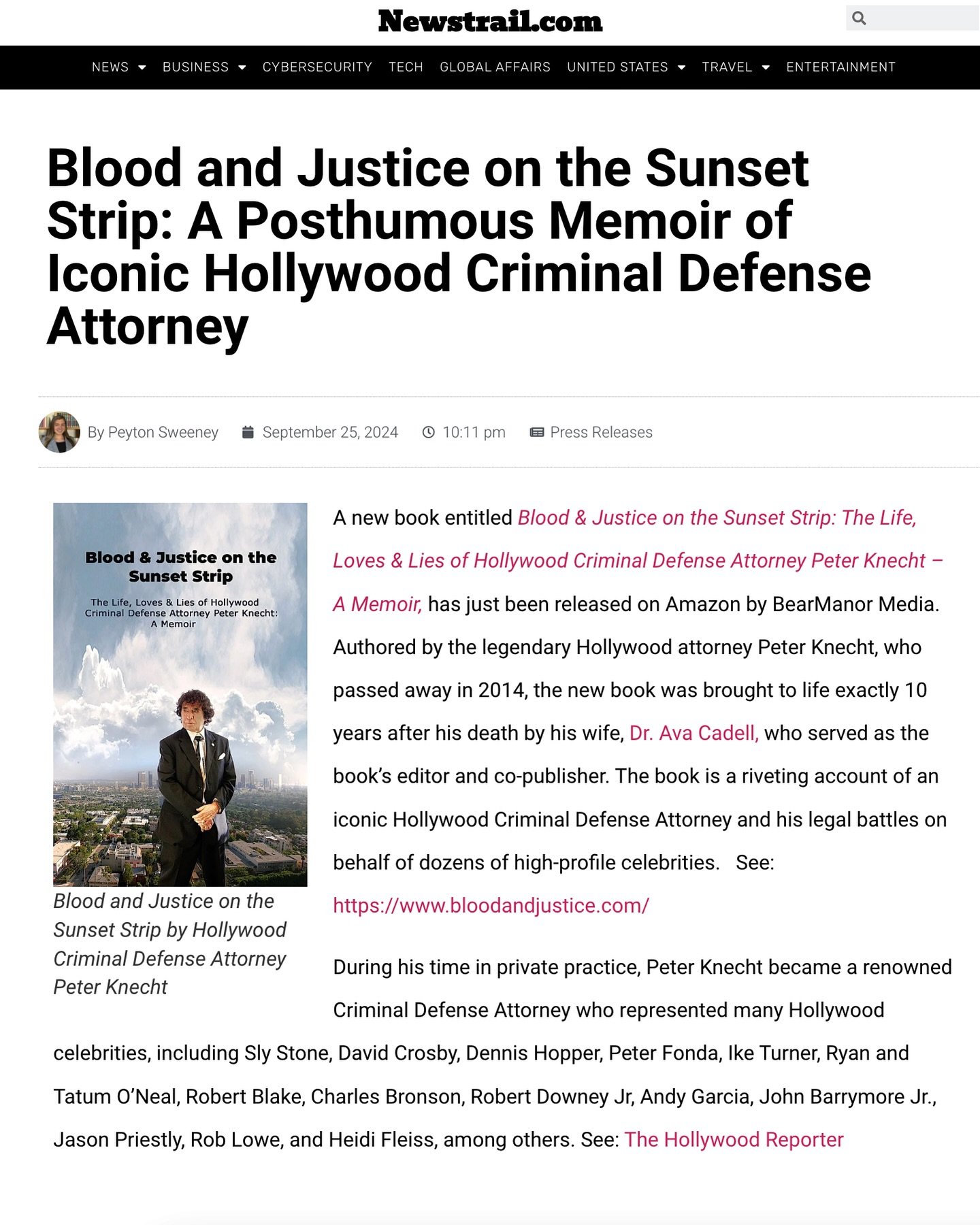 Newstrail.com

NEWS BUSINESS CYBERSECURITY TECH GLOBAL AFFAIRS UNITED STATES TRAVEL ENTERTAINMENT

Blood and Justice on the Sunset Strip: A Posthumous Memoir of Iconic Hollywood Criminal Defense Attorney

By Peyton Sweeney September 25, 2024 10:11 pm Press Releases

Blood & Justice on the Sunset Strip

The Life, Loves & Lies of Hollywood Criminal Defense Attorney Peter Knecht: A Memoir

Blood and Justice on the Sunset Strip by Hollywood Criminal Defense Attorney Peter Knecht

A new book entitled Blood & Justice on the Sunset Strip: The Life, Loves & Lies of Hollywood Criminal Defense Attorney Peter Knecht – A Memoir, has just been released on Amazon by BearManor Media. Authored by the legendary Hollywood attorney Peter Knecht, who passed away in 2014, the new book was brought to life exactly 10 years after his death by his wife, Dr. Ava Cadell, who served as the book's editor and co-publisher. The book is a riveting account of an iconic Hollywood Criminal Defense Attorney and his legal battles on behalf of dozens of high-profile celebrities. See: https://www.bloodandjustice.com/

During his time in private practice, Peter Knecht became a renowned Criminal Defense Attorney who represented many Hollywood celebrities, including Sly Stone, David Crosby, Dennis Hopper, Peter Fonda, Ike Turner, Ryan and Tatum O'Neal, Robert Blake, Charles Bronson, Robert Downey Jr, Andy Garcia, John Barrymore Jr., Jason Priestly, Rob Lowe, and Heidi Fleiss, among others. See: The Hollywood Reporter